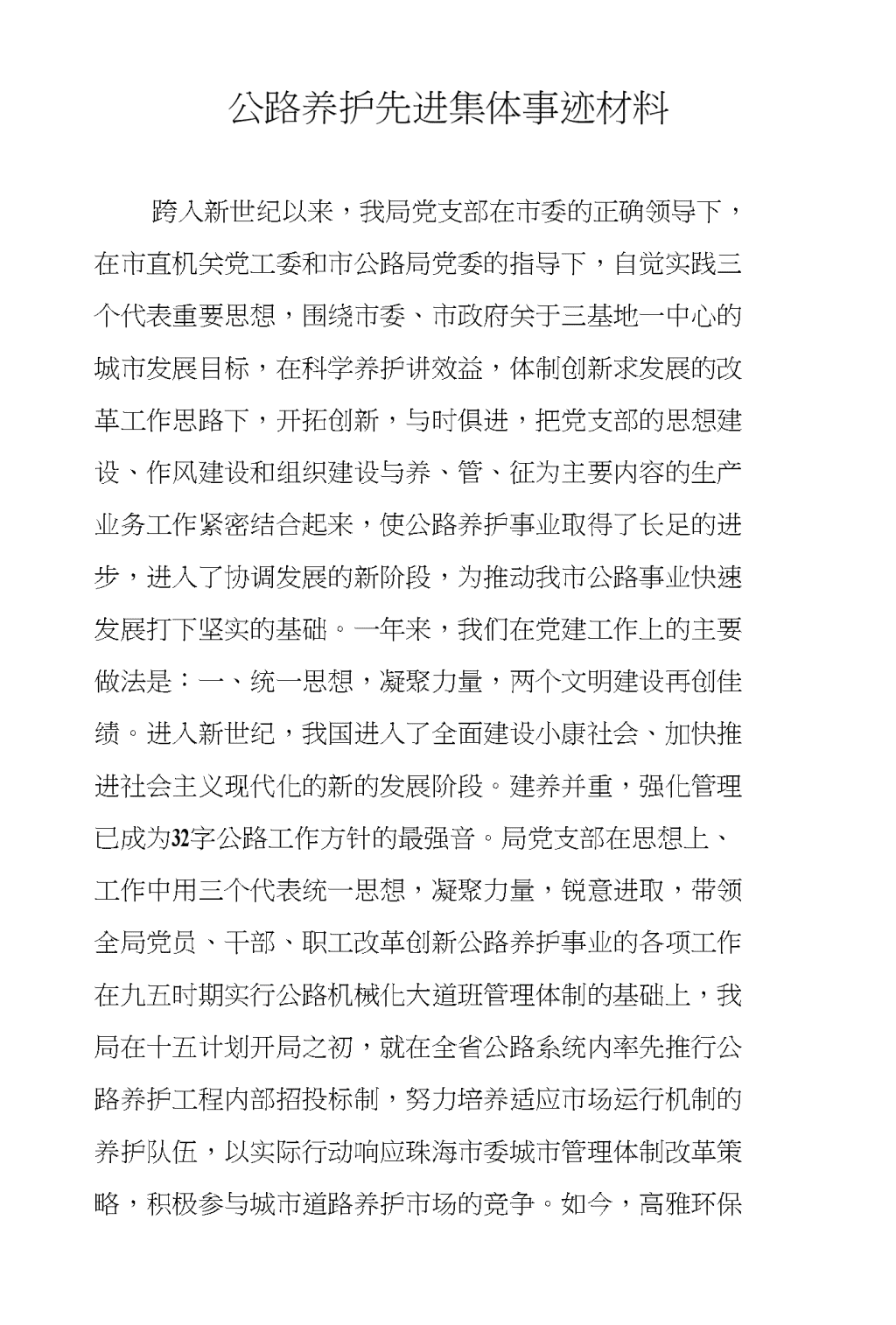 公路养护先进集体事迹材料

跨入新世纪以来，我局党支部在市委的正确领导下，在市直机关党工委和市公路局党委的指导下，自觉实践三个代表重要思想，围绕市委、市政府关于三基地一中心的城市发展目标，在科学养护讲效益，体制创新求发展的改革工作思路下，开拓创新，与时俱进，把党支部的思想建设、作风建设和组织建设与养、管、征为主要内容的生产业务工作紧密结合起来，使公路养护事业取得了长足的进步，进入了协调发展的新阶段，为推动我市公路事业快速发展打下坚实的基础。一年来，我们在党建工作上的主要做法是：一、统一思想，凝聚力量，两个文明建设再创佳绩。进入新世纪，我国进入了全面建设小康社会、加快推进社会主义现代化的新的发展阶段。建养并重，强化管理已成为32字公路工作方针的最强音。局党支部在思想上、工作中用三个代表统一思想，凝聚力量，锐意进取，带领全局党员、干部、职工改革创新公路养护事业的各项工作在九五时期实行公路机械化大道班管理体制的基础上，我局在十五计划开局之初，就在全省公路系统内率先推行公路养护工程内部招投标制，努力培养适应市场运行机制的养护队伍，以实际行动响应珠海市委城市管理体制改革策略，积极参与城市道路养护市场的竞争。如今，高雅环保